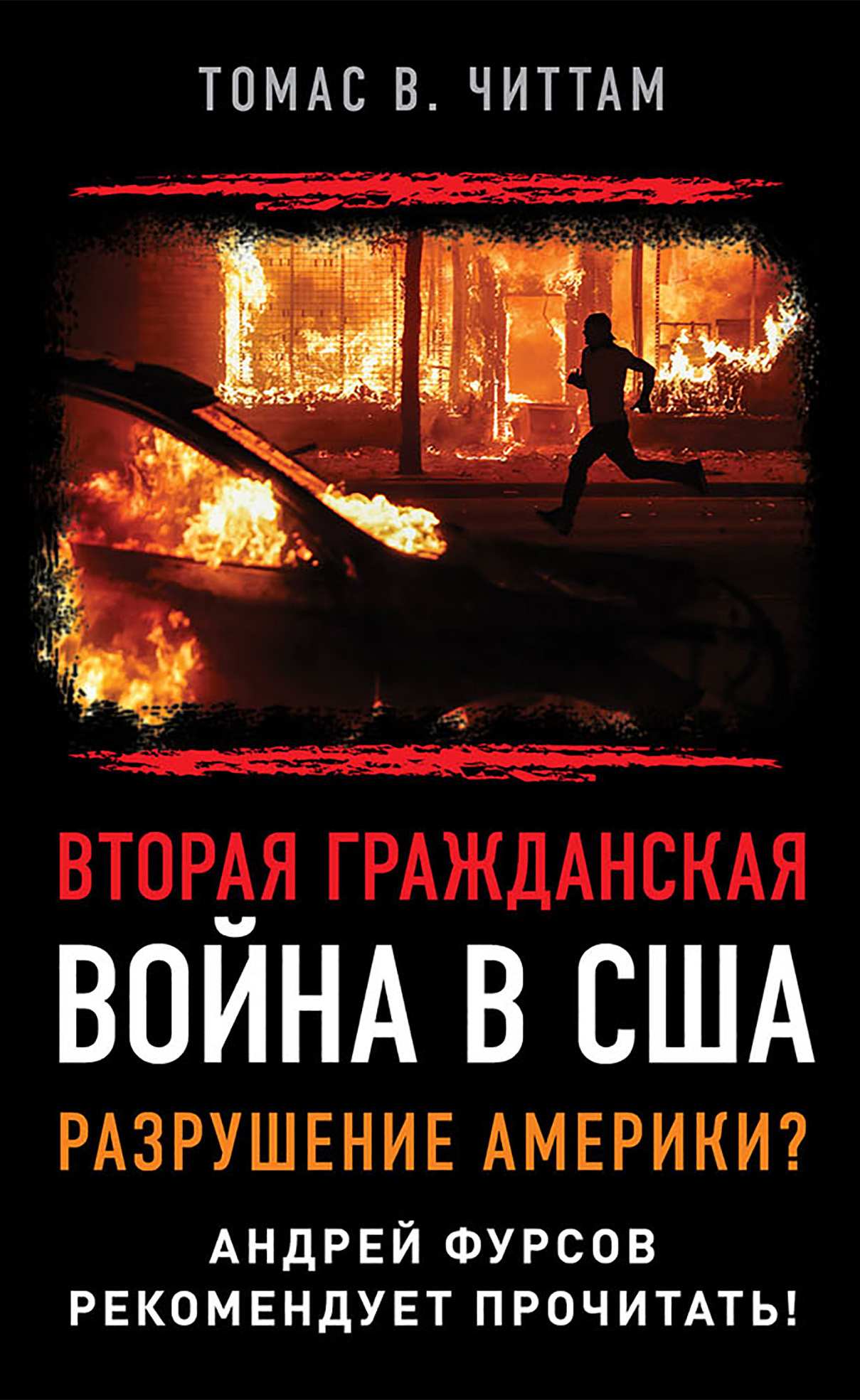 ТОМАС В. ЧИТТАМ

ВТОРАЯ ГРАЖДАНСКАЯ
ВОЙНА В США

РАЗРУШЕНИЕ АМЕРИКИ?

АНДРЕЙ ФУРСОВ
РЕКОМЕНДУЕТ ПРОЧИТАТЬ!